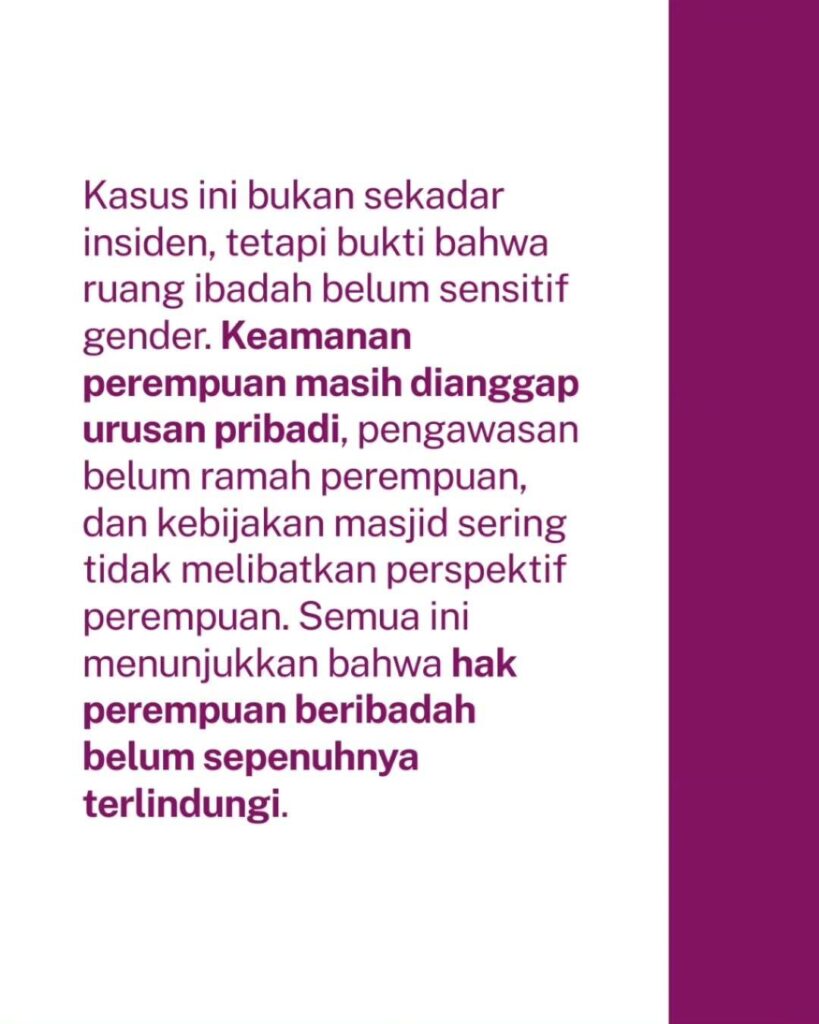 Kasus ini bukan sekadar insiden, tetapi bukti bahwa ruang ibadah belum sensitif gender. Keamanan perempuan masih dianggap urusan pribadi, pengawasan belum ramah perempuan, dan kebijakan masjid sering tidak melibatkan perspektif perempuan. Semua ini menunjukkan bahwa hak perempuan beribadah belum sepenuhnya terlindungi.